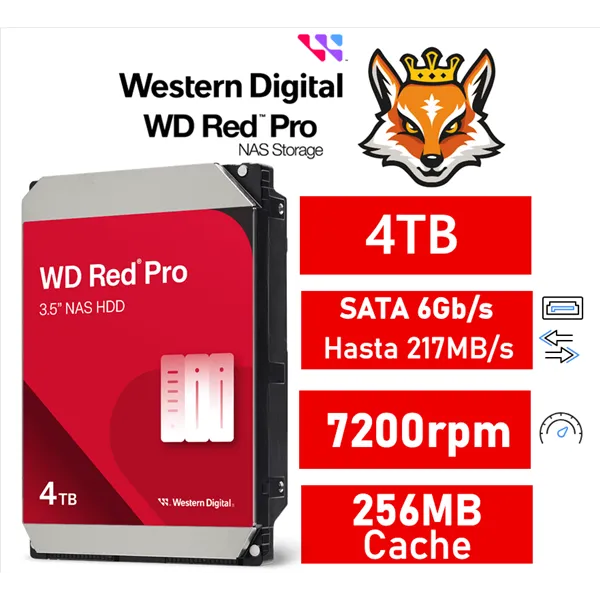 Western Digital
WD Red™ Pro
NAS Storage

WD Red® Pro
3.5" NAS HDD

4TB

Western Digital.

4TB

SATA 6Gb/s
Hasta 217MB/s

7200rpm

256MB
Cache